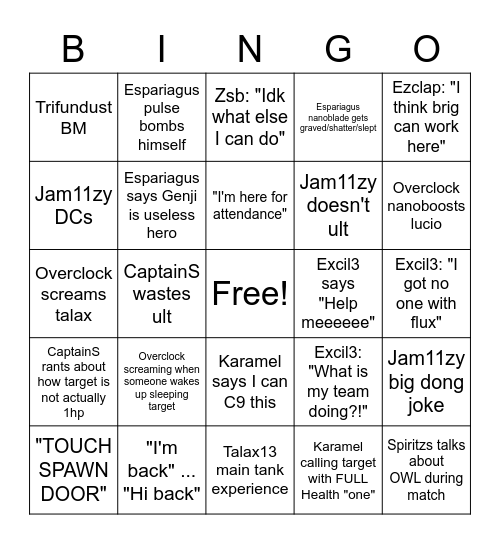 | B | I | N | G | O |
|---|---|---|---|---|
| Trifundust BM | Espariagus pulse bombs himself | Zsb: "Idk what else I can do" | Espariagus nanoblade gets graved/shatter/slept | Ezclap: "I think brig can work here" |
| Jam11zy DCs | Espariagus says Genji is useless hero | "I'm here for attendance" | Jam11zy doesn't ult | Overclock nanoboosts lucio |
| Overclock screams talax | CaptainS wastes ult | Free! | Excil3 says "Help meeeeee" | Excil3: "I got no one with flux" |
| CaptainS rants about how target is not actually 1hp | Overclock screaming when someone wakes up sleeping target | Karamel says I can C9 this | Excil3: "What is my team doing?!" | Jam11zy big dong joke |
| "TOUCH SPAWN DOOR" | "I'm back" ... "Hi back" | Talax13 main tank experience | Karamel calling target with FULL Health "one" | Spiritzs talks about OWL during match |